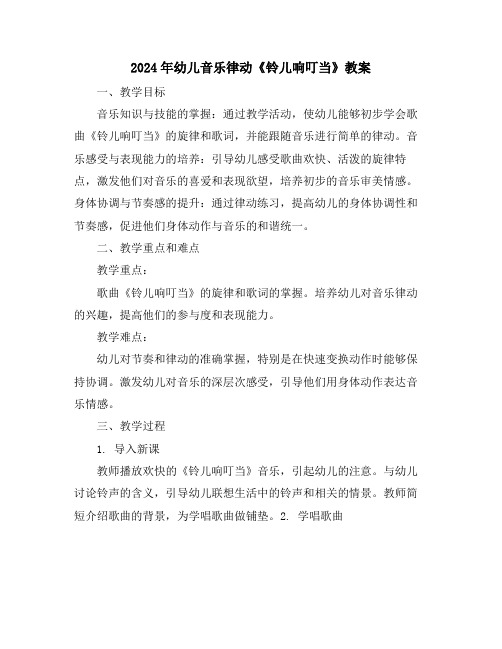 2024年幼儿音乐律动《铃儿响叮当》教案

一、教学目标

音乐知识与技能的掌握：通过教学活动，使幼儿能够初步学会歌曲《铃儿响叮当》的旋律和歌词，并能跟随音乐进行简单的律动。音乐感受与表现能力的培养：引导幼儿感受歌曲欢快、活泼的旋律特点，激发他们对音乐的喜爱和表现欲望，培养初步的音乐审美情感。身体协调与节奏感的提升：通过律动练习，提高幼儿的身体协调性和节奏感，促进他们身体动作与音乐的和谐统一。

二、教学重点和难点

教学重点：

歌曲《铃儿响叮当》的旋律和歌词的掌握。培养幼儿对音乐律动的兴趣，提高他们的参与度和表现能力。

教学难点：

幼儿对节奏和律动的准确掌握，特别是在快速变换动作时能够保持协调。激发幼儿对音乐的深层次感受，引导他们用身体动作表达音乐情感。

三、教学过程

1. 导入新课

教师播放欢快的《铃儿响叮当》音乐，引起幼儿的注意。与幼儿讨论铃声的含义，引导幼儿联想生活中的铃声和相关的情景。教师简短介绍歌曲的背景，为学唱歌曲做铺垫。2. 学唱歌曲